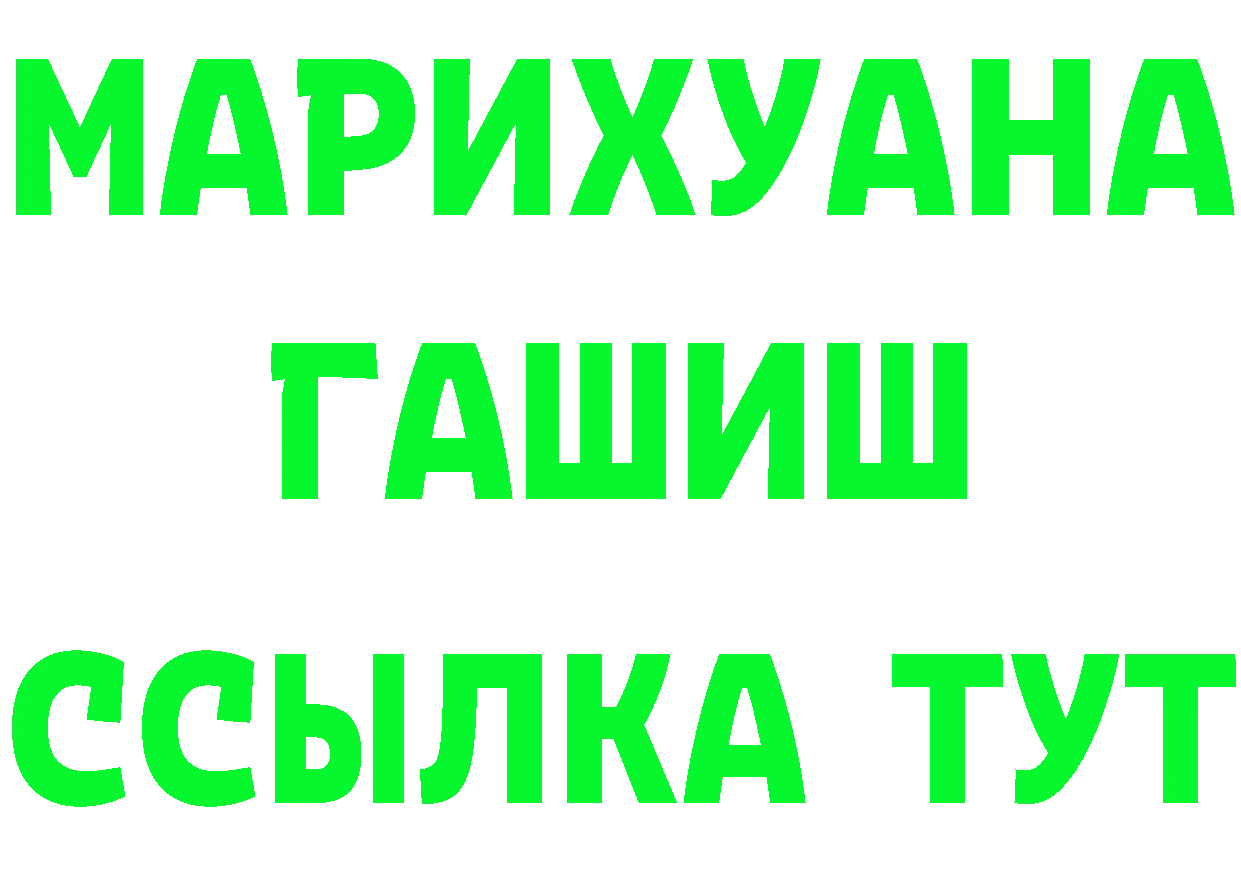 МАРИХУАНА
ГАШИШ
ССЫЛКА ТУТ